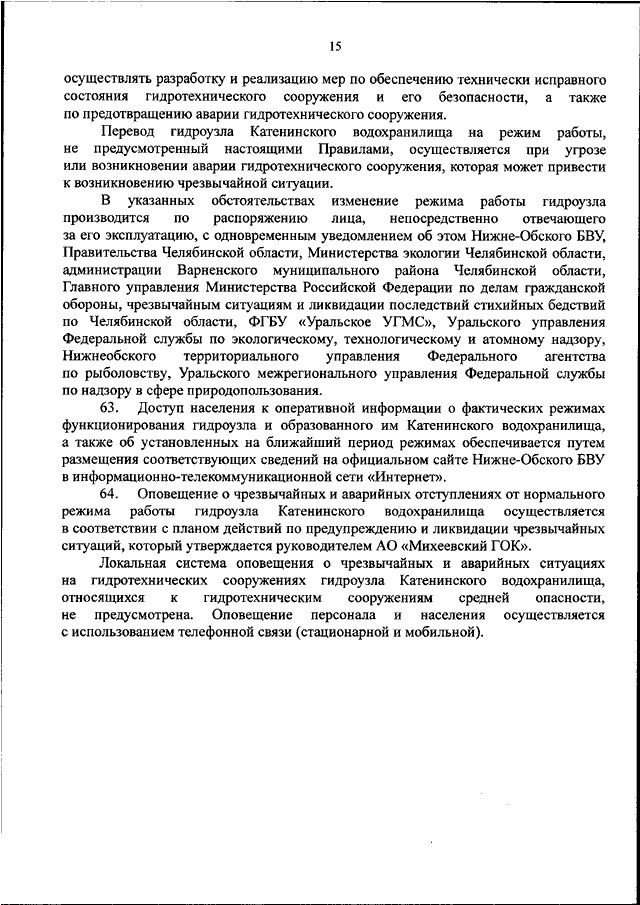 15

осуществлять разработку и реализацию мер по обеспечению технически исправного состояния гидротехнического сооружения и его безопасности, а также по предотвращению аварии гидротехнического сооружения.

Перевод гидроузла Катенинского водохранилища на режим работы, не предусмотренный настоящими Правилами, осуществляется при угрозе или возникновении аварии гидротехнического сооружения, которая может привести к возникновению чрезвычайной ситуации.

В указанных обстоятельствах изменение режима работы гидроузла производится по распоряжению лица, непосредственно отвечающего за его эксплуатацию, с одновременным уведомлением об этом Нижне-Обского БВУ, Правительства Челябинской области, Министерства экологии Челябинской области, администрации Варненского муниципального района Челябинской области, Главного управления Министерства Российской Федерации по делам гражданской обороны, чрезвычайным ситуациям и ликвидации последствий стихийных бедствий по Челябинской области, ФГБУ «Уральское УГМС», Уральского управления Федеральной службы по экологическому, технологическому и атомному надзору, Нижнеобского территориального управления Федерального агентства по рыболовству, Уральского межрегионального управления Федеральной службы по надзору в сфере природопользования.

63. Доступ населения к оперативной информации о фактических режимах функционирования гидроузла и образованного им Катенинского водохранилища, а также об установленных на ближайший период режимах обеспечивается путем размещения соответствующих сведений на официальном сайте Нижне-Обского БВУ в информационно-телекоммуникационной сети «Интернет».

64. Оповещение о чрезвычайных и аварийных отступлениях от нормального режима работы гидроузла Катенинского водохранилища осуществляется в соответствии с планом действий по предупреждению и ликвидации чрезвычайных ситуаций, который утверждается руководителем АО «Михеевский ГОК».

Локальная система оповещения о чрезвычайных и аварийных ситуациях на гидротехнических сооружениях гидроузла Катенинского водохранилища, относящихся к гидротехническим сооружениям средней опасности, не предусмотрена. Оповещение персонала и населения осуществляется с использованием телефонной связи (стационарной и мобильной).